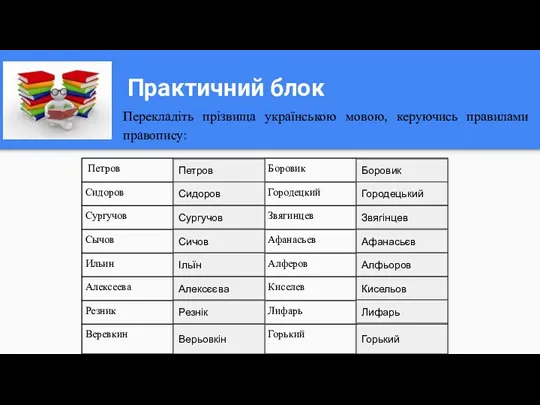 Практичний блок

Перекладіть прізвища українською мовою, керуючись правилами правопису:

| Петров | Петров | Боровик | Боровик |
|---|---|---|---|
| Сидоров | Сидоров | Городецкий | Городецький |
| Сургучов | Сургучов | Звягинцев | Звягінцев |
| Сычов | Сичов | Афанасьев | Афанасьєв |
| Ильин | Ільїн | Алферов | Алфьоров |
| Алексеева | Алексєєва | Киселев | Кисельов |
| Резник | Резнік | Лифарь | Лифарь |
| Веревкин | Верьовкін | Горький | Горький |